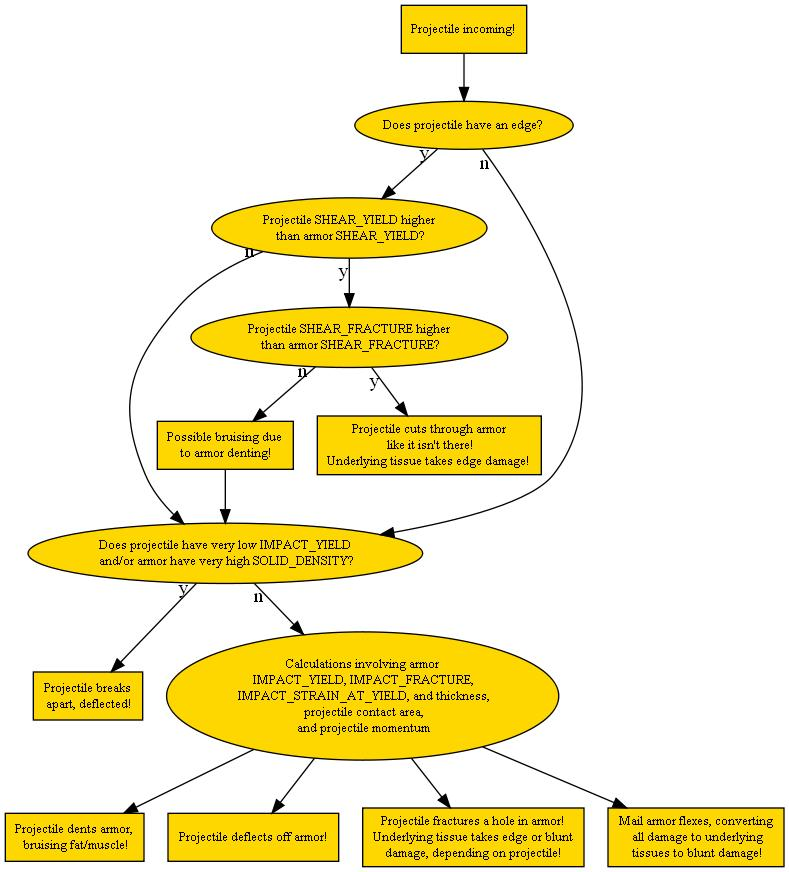 Projectile incoming!

Does projectile have an edge?

y

n

Projectile SHEAR_YIELD higher than armor SHEAR_YIELD?

n

y

Projectile SHEAR_FRACTURE higher than armor SHEAR_FRACTURE?

n

y

Possible bruising due to armor denting!

Projectile cuts through armor like it isn't there! Underlying tissue takes edge damage!

Does projectile have very low IMPACT_YIELD and/or armor have very high SOLID_DENSITY?

y

n

Projectile breaks apart, deflected!

Calculations involving armor IMPACT_YIELD, IMPACT_FRACTURE, IMPACT_STRAIN_AT_YIELD, and thickness, projectile contact area, and projectile momentum

Projectile dents armor, bruising fat/muscle!

Projectile deflects off armor!

Projectile fractures a hole in armor! Underlying tissue takes edge or blunt damage, depending on projectile!

Mail armor flexes, converting all damage to underlying tissues to blunt damage!